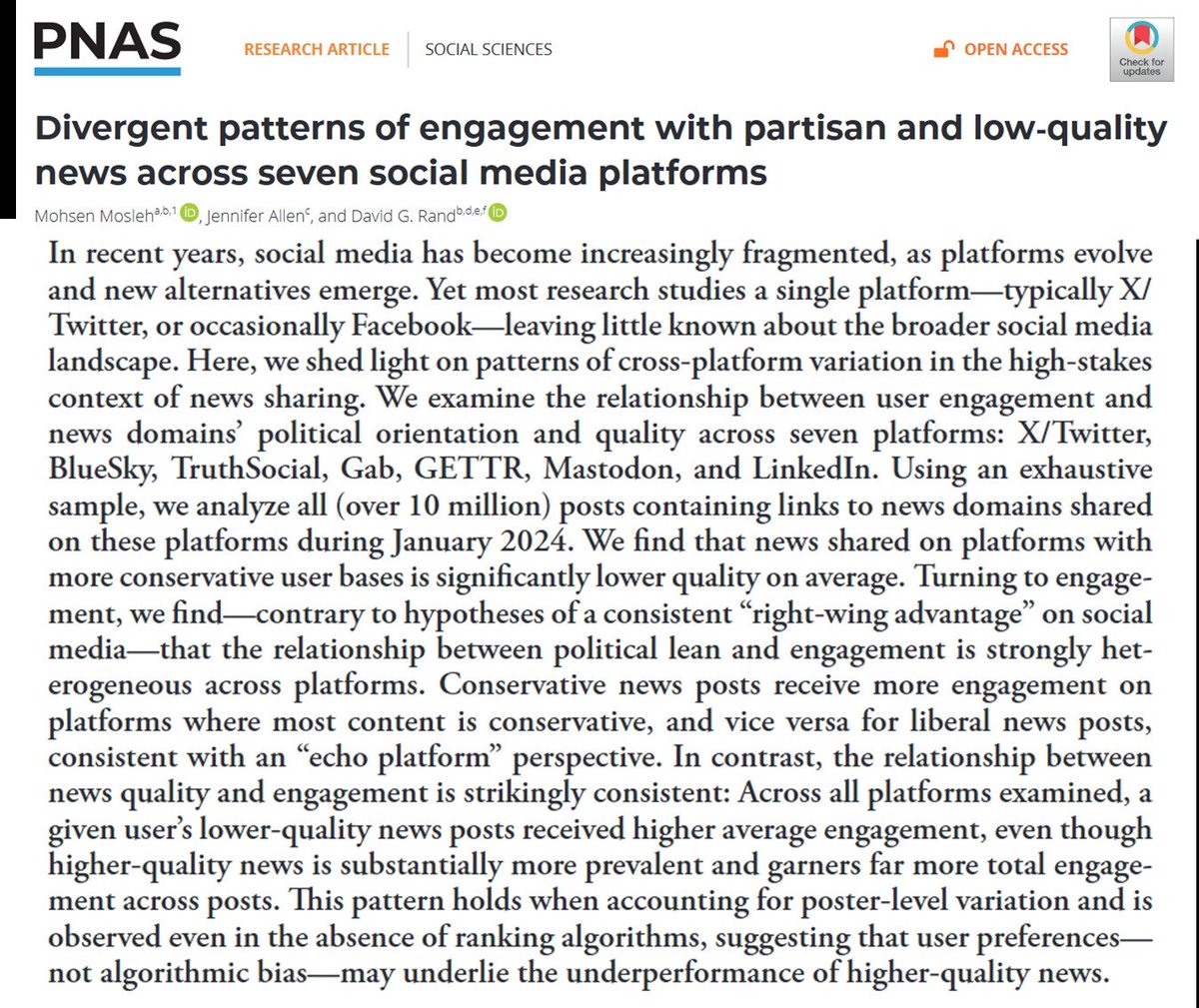 PNAS

RESEARCH ARTICLE | SOCIAL SCIENCES

OPEN ACCESS

Check for updates

Divergent patterns of engagement with partisan and low-quality news across seven social media platforms

Mohsen Mosleh$^{a,b,1}$, Jennifer Allen$^{c}$, and David G. Rand$^{b,d,e,f}$

In recent years, social media has become increasingly fragmented, as platforms evolve and new alternatives emerge. Yet most research studies a single platform—typically X/Twitter, or occasionally Facebook—leaving little known about the broader social media landscape. Here, we shed light on patterns of cross-platform variation in the high-stakes context of news sharing. We examine the relationship between user engagement and news domains' political orientation and quality across seven platforms: X/Twitter, BlueSky, TruthSocial, Gab, GETTR, Mastodon, and LinkedIn. Using an exhaustive sample, we analyze all (over 10 million) posts containing links to news domains shared on these platforms during January 2024. We find that news shared on platforms with more conservative user bases is significantly lower quality on average. Turning to engagement, we find—contrary to hypotheses of a consistent "right-wing advantage" on social media—that the relationship between political lean and engagement is strongly heterogeneous across platforms. Conservative news posts receive more engagement on platforms where most content is conservative, and vice versa for liberal news posts, consistent with an "echo platform" perspective. In contrast, the relationship between news quality and engagement is strikingly consistent: Across all platforms examined, a given user's lower-quality news posts received higher average engagement, even though higher-quality news is substantially more prevalent and garners far more total engagement across posts. This pattern holds when accounting for poster-level variation and is observed even in the absence of ranking algorithms, suggesting that user preferences—not algorithmic bias—may underlie the underperformance of higher-quality news.